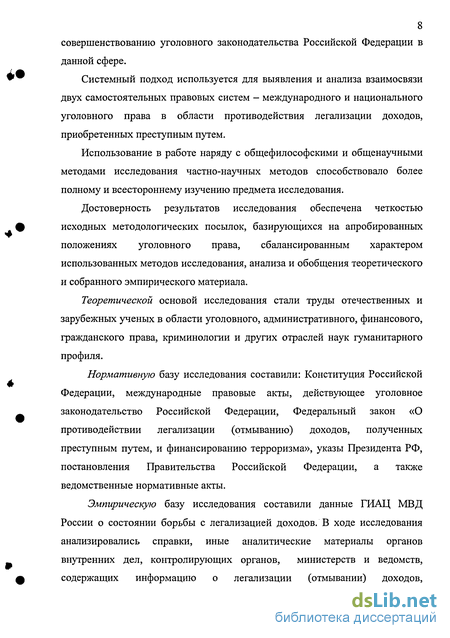 8

совершенствованию уголовного законодательства Российской Федерации в данной сфере.

Системный подход используется для выявления и анализа взаимосвязи двух самостоятельных правовых систем – международного и национального уголовного права в области противодействия легализации доходов, приобретенных преступным путем.

Использование в работе наряду с общефилософскими и общенаучными методами исследования частно-научных методов способствовало более полному и всестороннему изучению предмета исследования.

Достоверность результатов исследования обеспечена четкостью исходных методологических посылок, базирующихся на апробированных положениях уголовного права, сбалансированным характером использованных методов исследования, анализа и обобщения теоретического и собранного эмпирического материала.

Теоретической основой исследования стали труды отечественных и зарубежных ученых в области уголовного, административного, финансового, гражданского права, криминологии и других отраслей наук гуманитарного профиля.

Нормативную базу исследования составили: Конституция Российской Федерации, международные правовые акты, действующее уголовное законодательство Российской Федерации, Федеральный закон «О противодействии легализации (отмыванию) доходов, полученных преступным путем, и финансированию терроризма», указы Президента РФ, постановления Правительства Российской Федерации, а также ведомственные нормативные акты.

Эмпирическую базу исследования составили данные ГИАЦ МВД России о состоянии борьбы с легализацией доходов. В ходе исследования анализировались справки, иные аналитические материалы органов внутренних дел, контролирующих органов, министерств и ведомств, содержащих информацию о легализации (отмывании) доходов,

dsLib.net
библиотека диссертаций